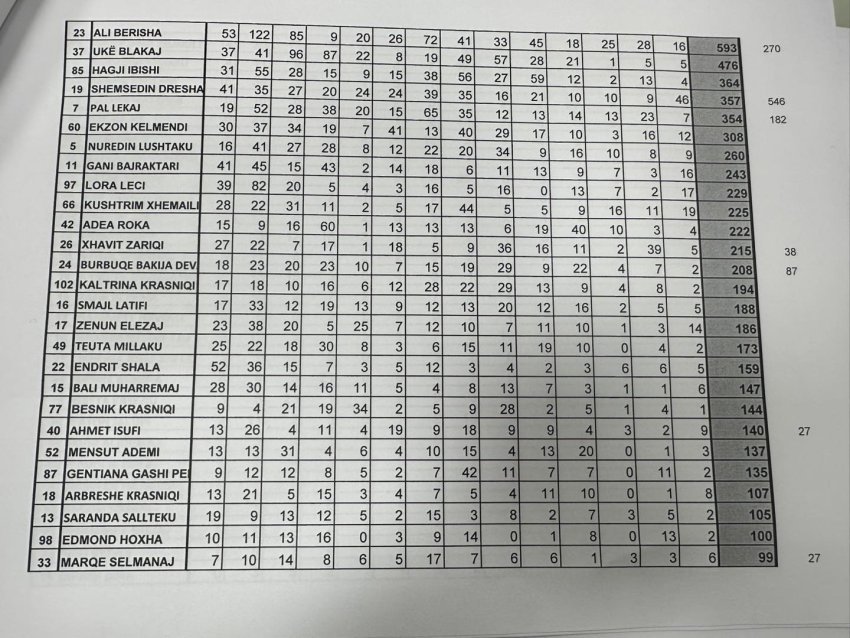 | 23 | ALI BERISHA | 53 | 122 | 85 | 9 | 20 | 26 | 72 | 41 | 33 | 45 | 18 | 25 | 28 | 16 | 593 | 270 |
|---|---|---|---|---|---|---|---|---|---|---|---|---|---|---|---|---|---|
| 37 | UKË BLAKAJ | 37 | 41 | 96 | 87 | 22 | 8 | 19 | 49 | 57 | 28 | 21 | 1 | 5 | 5 | 476 | |
| 85 | HAGJI IBISHI | 31 | 55 | 28 | 15 | 9 | 15 | 38 | 56 | 27 | 59 | 12 | 2 | 13 | 4 | 364 | |
| 19 | SHEMSEDIN DRESHA | 41 | 35 | 27 | 20 | 24 | 24 | 39 | 35 | 16 | 21 | 10 | 10 | 9 | 46 | 357 | 546 |
| 7 | PAL LEKAJ | 19 | 52 | 28 | 38 | 20 | 15 | 65 | 35 | 12 | 13 | 14 | 13 | 23 | 7 | 354 | 182 |
| 60 | EKZON KELMENDI | 30 | 37 | 34 | 19 | 7 | 41 | 13 | 40 | 29 | 17 | 10 | 3 | 16 | 12 | 308 | |
| 5 | NUREDIN LUSHTAKU | 16 | 41 | 27 | 28 | 8 | 12 | 22 | 20 | 34 | 9 | 16 | 10 | 8 | 9 | 260 | |
| 11 | GANI BAJRAKTARI | 41 | 45 | 15 | 43 | 2 | 14 | 18 | 6 | 11 | 13 | 9 | 7 | 3 | 16 | 243 | |
| 97 | LORA LECI | 39 | 82 | 20 | 5 | 4 | 3 | 16 | 5 | 16 | 0 | 13 | 7 | 2 | 17 | 229 | |
| 66 | KUSHTRIM XHEMAILI | 28 | 22 | 31 | 11 | 2 | 5 | 17 | 44 | 5 | 5 | 9 | 16 | 11 | 19 | 225 | |
| 42 | ADEA ROKA | 15 | 9 | 16 | 60 | 1 | 13 | 13 | 13 | 6 | 19 | 40 | 10 | 3 | 4 | 222 | |
| 26 | XHAVIT ZARIQI | 27 | 22 | 7 | 17 | 1 | 18 | 5 | 9 | 36 | 16 | 11 | 2 | 39 | 5 | 215 | 38 |
| 24 | BURBUQE BAKIJA DEV | 18 | 23 | 20 | 23 | 10 | 7 | 15 | 19 | 29 | 9 | 22 | 4 | 7 | 2 | 208 | 87 |
| 102 | KALTRINA KRASNIQI | 17 | 18 | 10 | 16 | 6 | 12 | 28 | 22 | 29 | 13 | 9 | 4 | 8 | 2 | 194 | |
| 16 | SMAJL LATIFI | 17 | 33 | 12 | 19 | 13 | 9 | 12 | 13 | 20 | 12 | 16 | 2 | 5 | 5 | 188 | |
| 17 | ZENUN ELEZAJ | 23 | 38 | 20 | 5 | 25 | 7 | 12 | 10 | 7 | 11 | 10 | 1 | 3 | 14 | 186 | |
| 49 | TEUTA MILLAKU | 25 | 22 | 18 | 30 | 8 | 3 | 6 | 15 | 11 | 19 | 10 | 0 | 4 | 2 | 173 | |
| 22 | ENDRIT SHALA | 52 | 36 | 15 | 7 | 3 | 5 | 12 | 3 | 4 | 2 | 3 | 6 | 6 | 5 | 159 | |
| 15 | BALI MUHARREMAJ | 28 | 30 | 14 | 16 | 11 | 5 | 4 | 8 | 13 | 7 | 3 | 1 | 1 | 6 | 147 | |
| 77 | BESNIK KRASNIQI | 9 | 4 | 21 | 19 | 34 | 2 | 5 | 9 | 28 | 2 | 5 | 1 | 4 | 1 | 144 | |
| 40 | AHMET ISUFI | 13 | 26 | 4 | 11 | 4 | 19 | 9 | 18 | 9 | 9 | 4 | 3 | 2 | 9 | 140 | 27 |
| 52 | MENSUT ADEMI | 13 | 13 | 31 | 4 | 6 | 4 | 10 | 15 | 4 | 13 | 20 | 0 | 1 | 3 | 137 | |
| 87 | GENTIANA GASHI PE | 9 | 12 | 12 | 8 | 5 | 2 | 7 | 42 | 11 | 7 | 7 | 0 | 11 | 2 | 135 | |
| 18 | ARBRESHE KRASNIQI | 13 | 21 | 5 | 15 | 3 | 4 | 7 | 5 | 4 | 11 | 10 | 0 | 1 | 8 | 107 | |
| 13 | SARANDA SALLTEKU | 19 | 9 | 13 | 12 | 5 | 2 | 15 | 3 | 8 | 2 | 7 | 3 | 5 | 2 | 105 | |
| 98 | EDMOND HOXHA | 10 | 11 | 13 | 16 | 0 | 3 | 9 | 14 | 0 | 1 | 8 | 0 | 13 | 2 | 100 | |
| 33 | MARQE SELMANAJ | 7 | 10 | 14 | 8 | 6 | 5 | 17 | 7 | 6 | 6 | 1 | 3 | 3 | 6 | 99 | 27 |